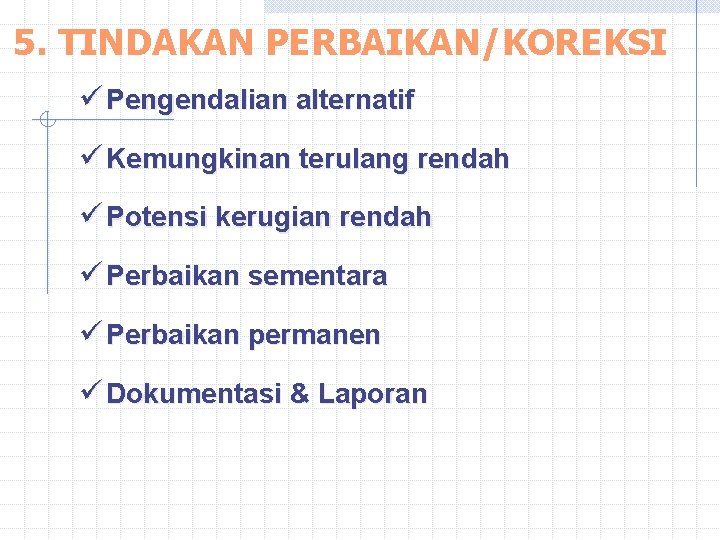 5. TINDAKAN PERBAIKAN/KOREKSI

✓ Pengendalian alternatif

✓ Kemungkinan terulang rendah

✓ Potensi kerugian rendah

✓ Perbaikan sementara

✓ Perbaikan permanen

✓ Dokumentasi & Laporan